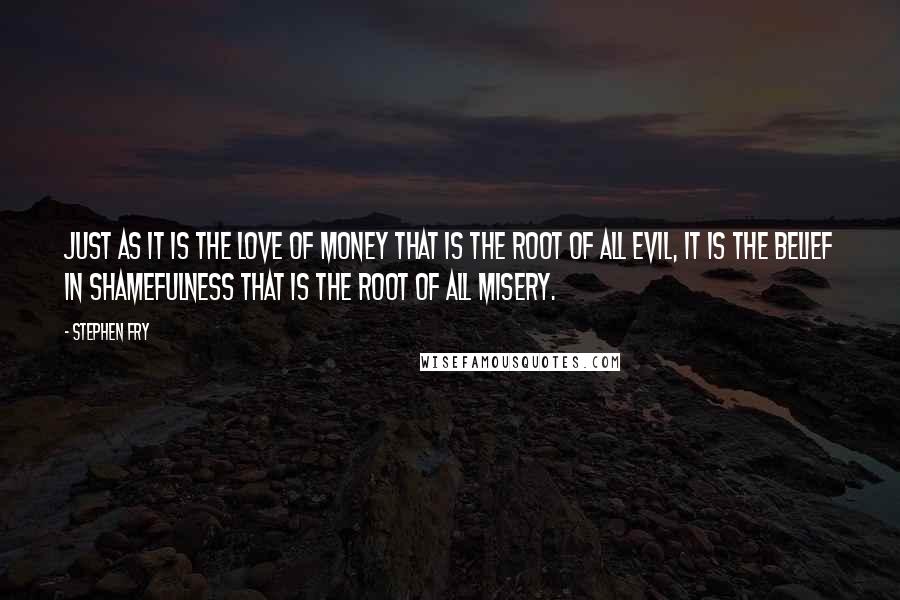 JUST AS IT IS THE LOVE OF MONEY THAT IS THE ROOT OF ALL EVIL, IT IS THE BELIEF IN SHAMEFULNESS THAT IS THE ROOT OF ALL MISERY.

- STEPHEN FRY

WISEFAMOUSQUOTES.COM